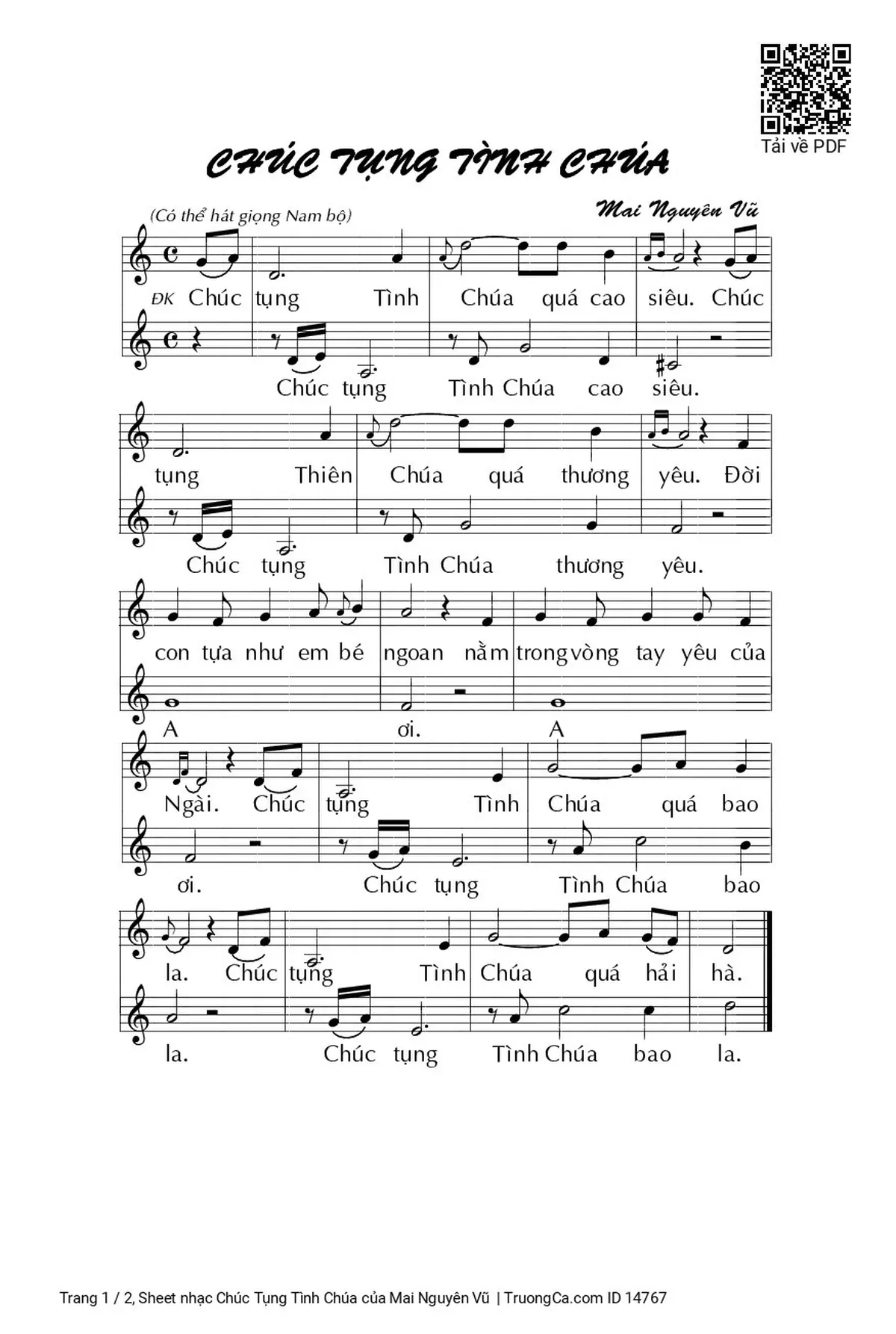 Tải về PDF

CHÚC TỤNG TÌNH CHÚA

(Có thể hát giọng Nam bộ)

Mai Nguyên Vũ

ĐK Chúc tụng Tình Chúa quá cao siêu. Chúc

Chúc tụng Tình Chúa cao siêu.

tụng Thiên Chúa quá thương yêu. Đời

Chúc tụng Tình Chúa thương yêu.

con tựa như em bé ngoan nằm trong vòng tay yêu của

A ơi. A

Ngài. Chúc tụng Tình Chúa quá bao

ơi. Chúc tụng Tình Chúa bao

la. Chúc tụng Tình Chúa quá hải hà.

la. Chúc tụng Tình Chúa bao la.

Trang 1 / 2, Sheet nhạc Chúc Tụng Tình Chúa của Mai Nguyên Vũ | TruongCa.com ID 14767